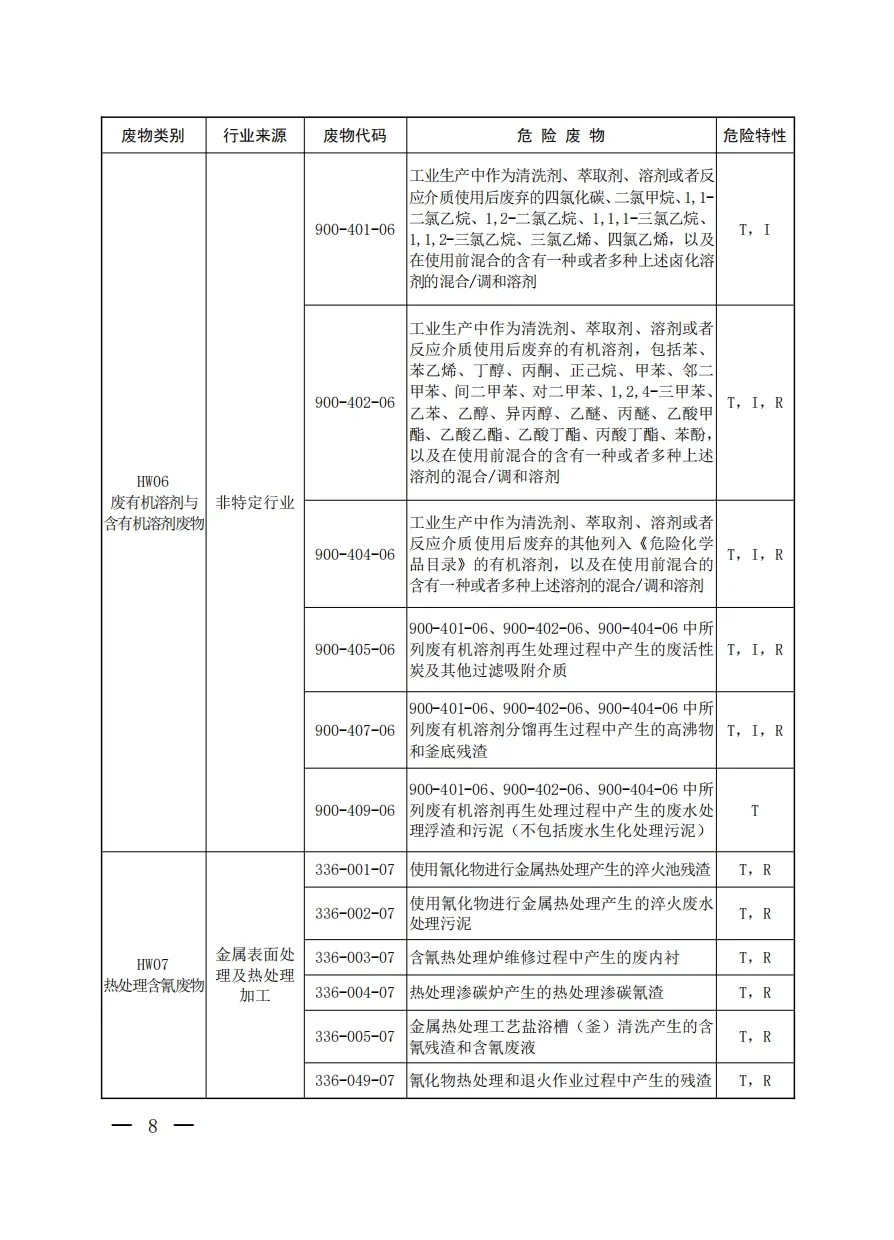 | 废物类别 | 行业来源 | 废物代码 | 危 险 废 物 | 危险特性 |
|---|---|---|---|---|
| HW06 废有机溶剂与含有机溶剂废物 | 非特定行业 | 900-401-06 | 工业生产中作为清洗剂、萃取剂、溶剂或者反应介质使用后废弃的四氯化碳、二氯甲烷、1,1-二氯乙烷、1,2-二氯乙烷、1,1,1-三氯乙烷、1,1,2-三氯乙烷、三氯乙烯、四氯乙烯，以及在使用前混合的含有一种或者多种上述卤化溶剂的混合/调和溶剂 | T，I |
| | | 900-402-06 | 工业生产中作为清洗剂、萃取剂、溶剂或者反应介质使用后废弃的有机溶剂，包括苯、苯乙烯、丁醇、丙酮、正己烷、甲苯、邻二甲苯、间二甲苯、对二甲苯、1,2,4-三甲苯、乙苯、乙醇、异丙醇、乙醚、丙醚、乙酸甲酯、乙酸乙酯、乙酸丁酯、丙酸丁酯、苯酚，以及在使用前混合的含有一种或者多种上述溶剂的混合/调和溶剂 | T，I，R |
| | | 900-404-06 | 工业生产中作为清洗剂、萃取剂、溶剂或者反应介质使用后废弃的其他列入《危险化学品目录》的有机溶剂，以及在使用前混合的含有一种或者多种上述溶剂的混合/调和溶剂 | T，I，R |
| | | 900-405-06 | 900-401-06、900-402-06、900-404-06 中所列废有机溶剂再生处理过程中产生的废活性炭及其他过滤吸附介质 | T，I，R |
| | | 900-407-06 | 900-401-06、900-402-06、900-404-06 中所列废有机溶剂分馏再生过程中产生的高沸物和釜底残渣 | T，I，R |
| | | 900-409-06 | 900-401-06、900-402-06、900-404-06 中所列废有机溶剂再生处理过程中产生的废水处理浮渣和污泥（不包括废水生化处理污泥） | T |
| HW07 热处理含氰废物 | 金属表面处理及热处理加工 | 336-001-07 | 使用氰化物进行金属热处理产生的淬火池残渣 | T，R |
| | | 336-002-07 | 使用氰化物进行金属热处理产生的淬火废水处理污泥 | T，R |
| | | 336-003-07 | 含氰热处理炉维修过程中产生的废内衬 | T，R |
| | | 336-004-07 | 热处理渗碳炉产生的热处理渗碳氰渣 | T，R |
| | | 336-005-07 | 金属热处理工艺盐浴槽（釜）清洗产生的含氰残渣和含氰废液 | T，R |
| | | 336-049-07 | 氰化物热处理和退火作业过程中产生的残渣 | T，R |

— 8 —